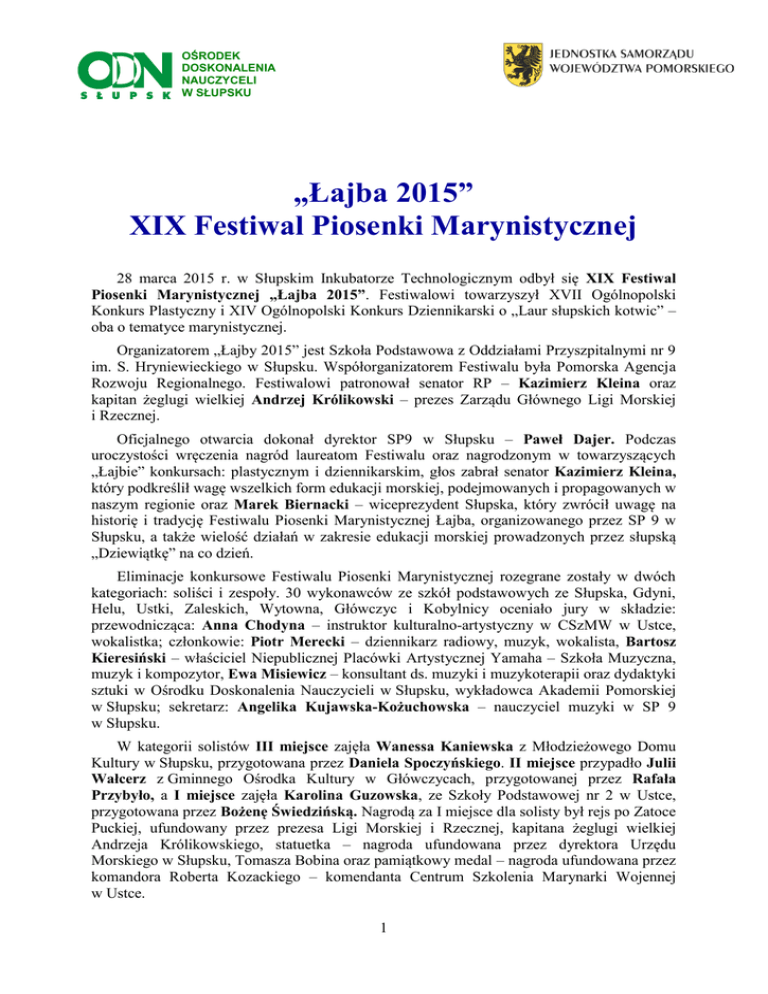 ODN SŁUPSK OŚRODEK DOSKONALENIA NAUCZYCIELI W SŁUPSKU

JEDNOSTKA SAMORZĄDU WOJEWÓDZTWA POMORSKIEGO

„Łajba 2015”
XIX Festiwal Piosenki Marynistycznej

28 marca 2015 r. w Słupskim Inkubatorze Technologicznym odbył się XIX Festiwal Piosenki Marynistycznej „Łajba 2015”. Festiwalowi towarzyszył XVII Ogólnopolski Konkurs Plastyczny i XIV Ogólnopolski Konkurs Dziennikarski o „Laur słupskich kotwic” – oba o tematyce marynistycznej.

Organizatorem „Łajby 2015” jest Szkoła Podstawowa z Oddziałami Przyszpitalnymi nr 9 im. S. Hryniewieckiego w Słupsku. Współorganizatorem Festiwalu była Pomorska Agencja Rozwoju Regionalnego. Festiwalowi patronował senator RP – Kazimierz Kleina oraz kapitan żeglugi wielkiej Andrzej Królikowski – prezes Zarządu Głównego Ligi Morskiej i Rzecznej.

Oficjalnego otwarcia dokonał dyrektor SP9 w Słupsku – Paweł Dajer. Podczas uroczystości wręczenia nagród laureatom Festiwalu oraz nagrodzonym w towarzyszących „Łajbie” konkursach: plastycznym i dziennikarskim, głos zabrał senator Kazimierz Kleina, który podkreślił wagę wszelkich form edukacji morskiej, podejmowanych i propagowanych w naszym regionie oraz Marek Biernacki – wiceprezydent Słupska, który zwrócił uwagę na historię i tradycję Festiwalu Piosenki Marynistycznej Łajba, organizowanego przez SP 9 w Słupsku, a także wielość działań w zakresie edukacji morskiej prowadzonych przez słupską „Dziewiątkę” na co dzień.

Eliminacje konkursowe Festiwalu Piosenki Marynistycznej rozegrane zostały w dwóch kategoriach: soliści i zespoły. 30 wykonawców ze szkół podstawowych ze Słupska, Gdyni, Helu, Ustki, Zaleskich, Wytowna, Główczyc i Kobylnicy oceniało jury w składzie: przewodnicząca: Anna Chodyna – instruktor kulturalno-artystyczny w CSzMW w Ustce, wokalistka; członkowie: Piotr Merecki – dziennikarz radiowy, muzyk, wokalista, Bartosz Kieresiński – właściciel Niepublicznej Placówki Artystycznej Yamaha – Szkoła Muzyczna, muzyk i kompozytor, Ewa Misiewicz – konsultant ds. muzyki i muzykoterapii oraz dydaktyki sztuki w Ośrodku Doskonalenia Nauczycieli w Słupsku, wykładowca Akademii Pomorskiej w Słupsku; sekretarz: Angelika Kujawska-Kożuchowska – nauczyciel muzyki w SP 9 w Słupsku.

W kategorii solistów III miejsce zajęła Wanessa Kaniewska z Młodzieżowego Domu Kultury w Słupsku, przygotowana przez Daniela Spoczyńskiego. II miejsce przypadło Julii Walcerz z Gminnego Ośrodka Kultury w Główczycach, przygotowanej przez Rafała Przybyło, a I miejsce zajęła Karolina Guzowska, ze Szkoły Podstawowej nr 2 w Ustce, przygotowana przez Bożenę Świedzińską. Nagrodą za I miejsce dla solisty był rejs po Zatoce Puckiej, ufundowany przez prezesa Ligi Morskiej i Rzecznej, kapitana żeglugi wielkiej Andrzeja Królikowskiego, statuetka – nagroda ufundowana przez dyrektora Urzędu Morskiego w Słupsku, Tomasza Bobina oraz pamiątkowy medal – nagroda ufundowana przez komandora Roberta Kozackiego – komendanta Centrum Szkolenia Marynarki Wojennej w Ustce.

1